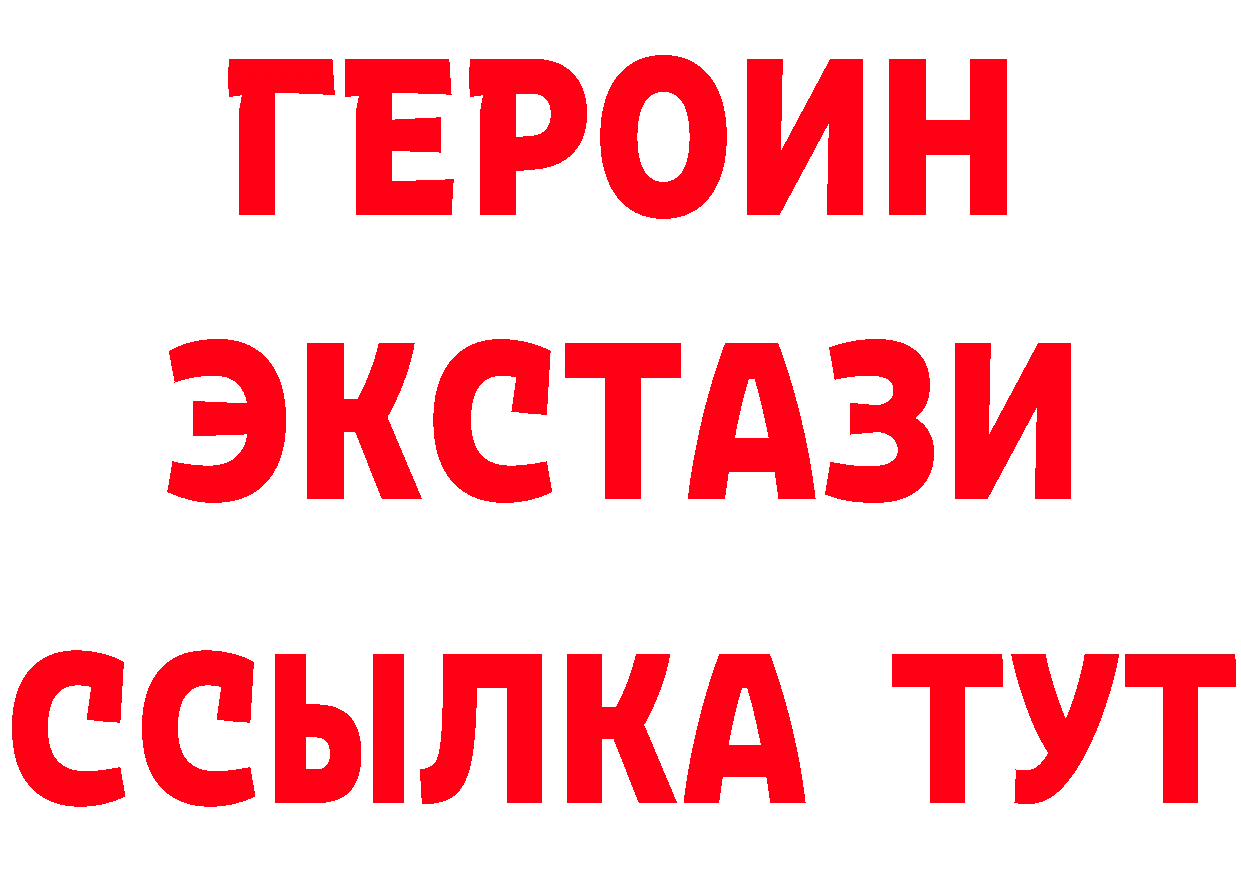 ГЕРОИН ЭКСТАЗИ ССЫЛКА ТУТ